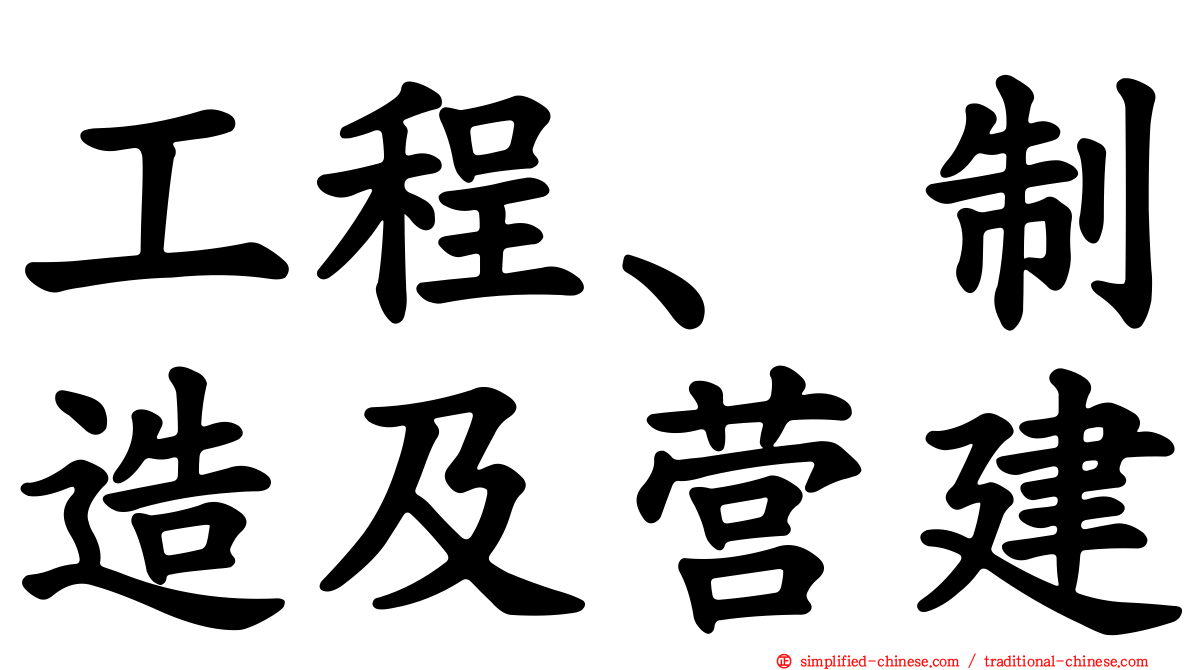 工程、制造及营建

simplified-chinese.com / traditional-chinese.com